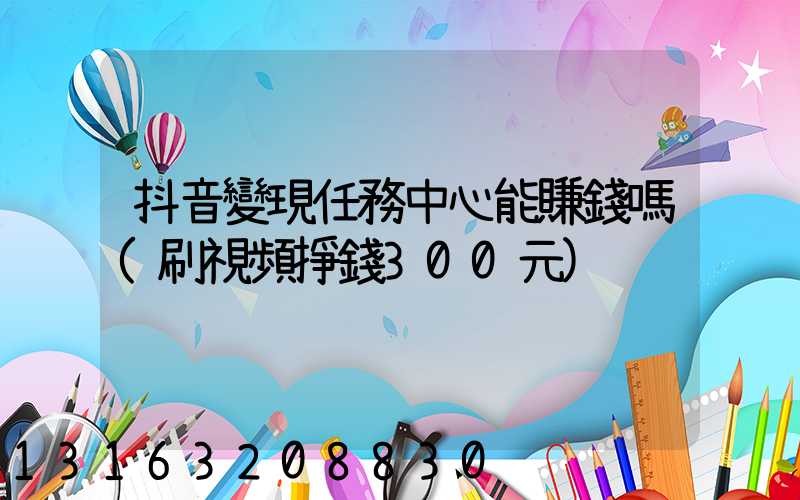 抖音變現任務中心能賺錢嗎(刷視頻掙錢300元)

13163208830